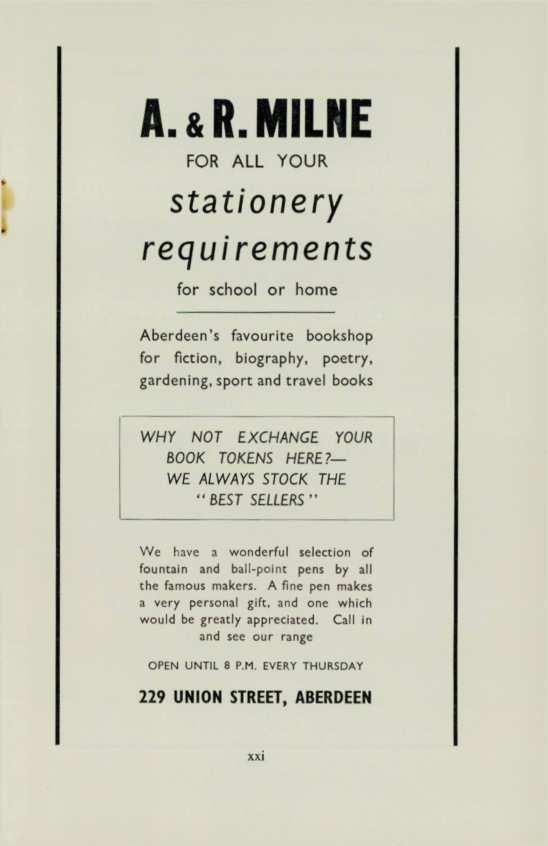 A. & R. MILNE

FOR ALL YOUR

stationery requirements

for school or home

Aberdeen's favourite bookshop for fiction, biography, poetry, gardening, sport and travel books

WHY NOT EXCHANGE YOUR BOOK TOKENS HERE?— WE ALWAYS STOCK THE "BEST SELLERS"

We have a wonderful selection of fountain and ball-point pens by all the famous makers. A fine pen makes a very personal gift, and one which would be greatly appreciated. Call in and see our range

OPEN UNTIL 8 P.M. EVERY THURSDAY

229 UNION STREET, ABERDEEN

xxi